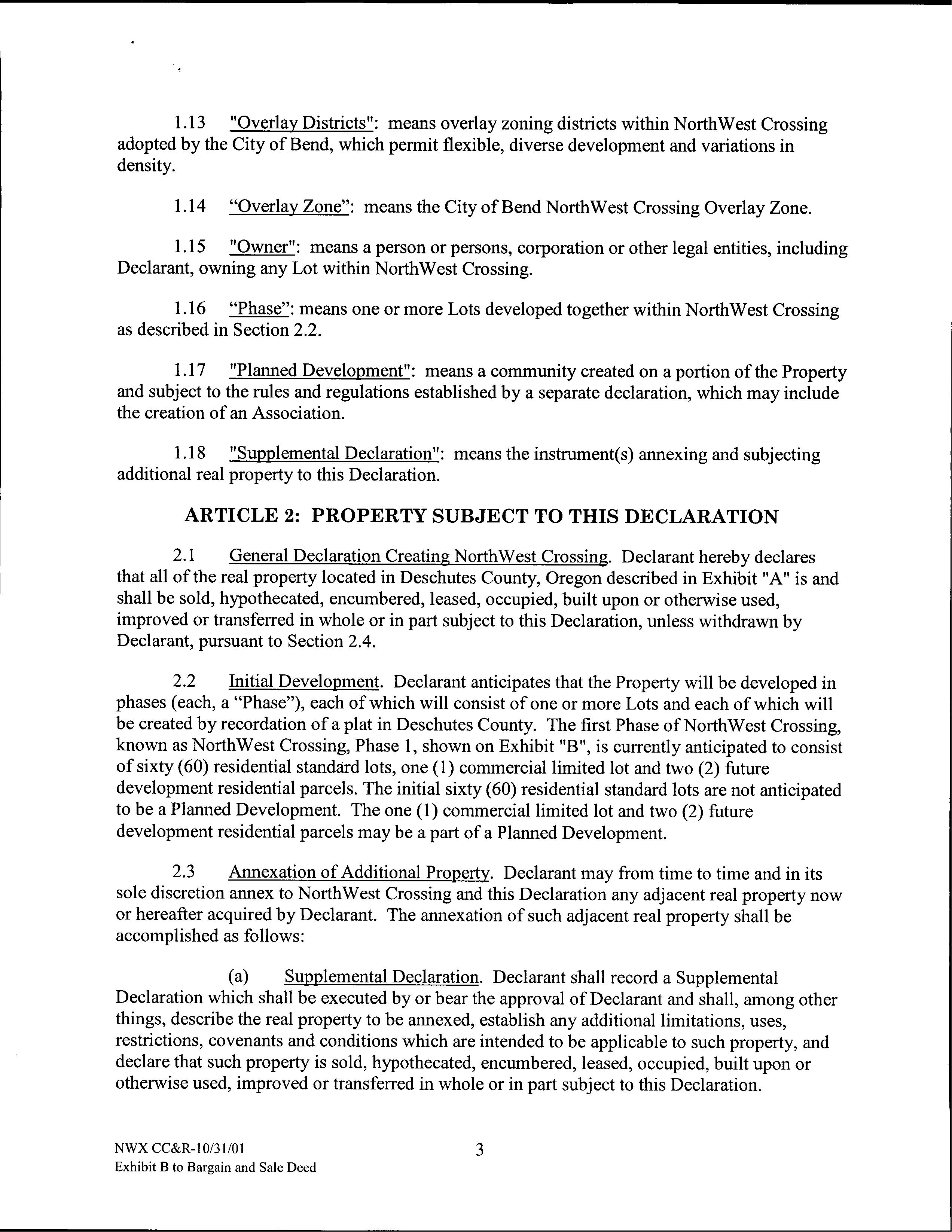 1.13 "Overlay Districts": means overlay zoning districts within NorthWest Crossing adopted by the City of Bend, which permit flexible, diverse development and variations in density.

1.14 “Overlay Zone”: means the City of Bend NorthWest Crossing Overlay Zone.

1.15 "Owner": means a person or persons, corporation or other legal entities, including Declarant, owning any Lot within NorthWest Crossing.

1.16 “Phase”: means one or more Lots developed together within NorthWest Crossing as described in Section 2.2.

1.17 "Planned Development": means a community created on a portion of the Property and subject to the rules and regulations established by a separate declaration, which may include the creation of an Association.

1.18 "Supplemental Declaration": means the instrument(s) annexing and subjecting additional real property to this Declaration.

ARTICLE 2: PROPERTY SUBJECT TO THIS DECLARATION

2.1 General Declaration Creating NorthWest Crossing. Declarant hereby declares that all of the real property located in Deschutes County, Oregon described in Exhibit "A" is and shall be sold, hypothecated, encumbered, leased, occupied, built upon or otherwise used, improved or transferred in whole or in part subject to this Declaration, unless withdrawn by Declarant, pursuant to Section 2.4.

2.2 Initial Development. Declarant anticipates that the Property will be developed in phases (each, a “Phase”), each of which will consist of one or more Lots and each of which will be created by recordation of a plat in Deschutes County. The first Phase of NorthWest Crossing, known as NorthWest Crossing, Phase 1, shown on Exhibit "B", is currently anticipated to consist of sixty (60) residential standard lots, one (1) commercial limited lot and two (2) future development residential parcels. The initial sixty (60) residential standard lots are not anticipated to be a Planned Development. The one (1) commercial limited lot and two (2) future development residential parcels may be a part of a Planned Development.

2.3 Annexation of Additional Property. Declarant may from time to time and in its sole discretion annex to NorthWest Crossing and this Declaration any adjacent real property now or hereafter acquired by Declarant. The annexation of such adjacent real property shall be accomplished as follows:

(a) Supplemental Declaration. Declarant shall record a Supplemental Declaration which shall be executed by or bear the approval of Declarant and shall, among other things, describe the real property to be annexed, establish any additional limitations, uses, restrictions, covenants and conditions which are intended to be applicable to such property, and declare that such property is sold, hypothecated, encumbered, leased, occupied, built upon or otherwise used, improved or transferred in whole or in part subject to this Declaration.

NWX CC&R-10/31/01
Exhibit B to Bargain and Sale Deed

3